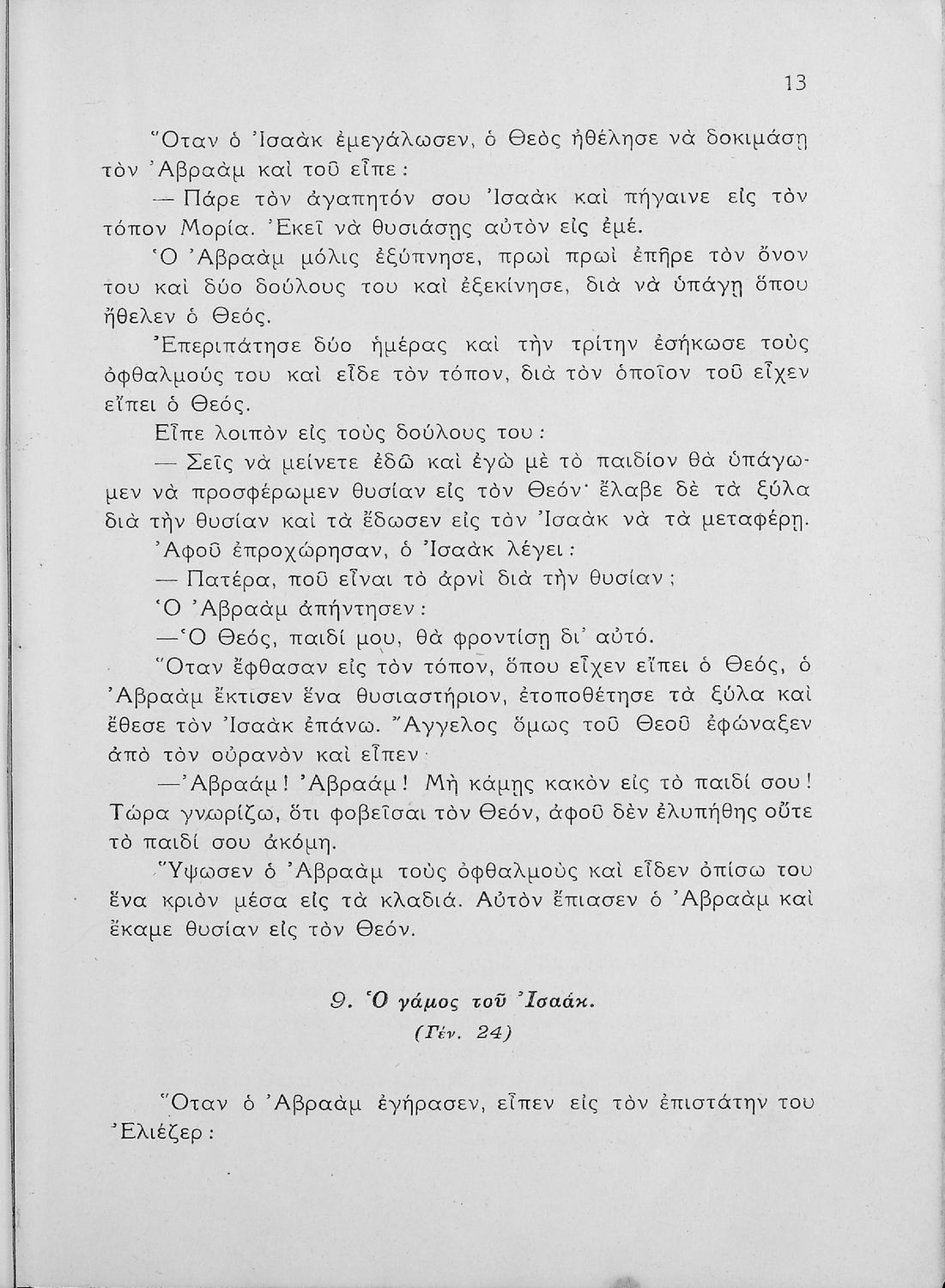 13

Ὅταν ὁ Ἰσαὰκ ἐμεγάλωσεν, ὁ Θεὸς ἠθέλησε νὰ δοκιμάσῃ τὸν Ἀβραὰμ καὶ τοῦ εἶπε:

— Πάρε τὸν ἀγαπητόν σου Ἰσαὰκ καὶ πήγαινε εἰς τὸν τόπον Μορία. Ἐκεῖ νὰ θυσιάσῃς αὐτὸν εἰς ἐμέ.

Ὁ Ἀβραὰμ μόλις ἐξύπνησε, πρωὶ πρωὶ ἐπῆρε τὸν ὄνον του καὶ δύο δούλους του καὶ ἐξεκίνησε, διὰ νὰ ὑπάγῃ ὅπου ἤθελεν ὁ Θεός.

Ἐπεριπάτησε δύο ἡμέρας καὶ τὴν τρίτην ἐσήκωσε τοὺς ὀφθαλμούς του καὶ εἶδε τὸν τόπον, διὰ τὸν ὁποῖον τοῦ εἶχεν εἴπει ὁ Θεός.

Εἶπε λοιπὸν εἰς τοὺς δούλους του:

— Σεῖς νὰ μείνετε ἐδῶ καὶ ἐγὼ μὲ τὸ παιδίον θὰ ὑπάγωμεν νὰ προσφέρωμεν θυσίαν εἰς τὸν Θεόν· ἔλαβε δὲ τὰ ξύλα διὰ τὴν θυσίαν καὶ τὰ ἔδωσεν εἰς τὸν Ἰσαὰκ νὰ τὰ μεταφέρῃ.

Ἀφοῦ ἐπροχώρησαν, ὁ Ἰσαὰκ λέγει:

— Πατέρα, ποῦ εἶναι τὸ ἀρνὶ διὰ τὴν θυσίαν;

Ὁ Ἀβραὰμ ἀπήντησεν:

—Ὁ Θεός, παιδί μου, θὰ φροντίσῃ δι' αὐτό.

Ὅταν ἔφθασαν εἰς τὸν τόπον, ὅπου εἶχεν εἴπει ὁ Θεός, ὁ Ἀβραὰμ ἔκτισεν ἕνα θυσιαστήριον, ἐτοποθέτησε τὰ ξύλα καὶ ἔθεσε τὸν Ἰσαὰκ ἐπάνω. Ἄγγελος ὅμως τοῦ Θεοῦ ἐφώναξεν ἀπὸ τὸν οὐρανὸν καὶ εἶπεν·

—Ἀβραάμ! Ἀβραάμ! Μὴ κάμῃς κακὸν εἰς τὸ παιδί σου! Τώρα γνωρίζω, ὅτι φοβεῖσαι τὸν Θεόν, ἀφοῦ δὲν ἐλυπήθης οὔτε τὸ παιδί σου ἀκόμη.

Ὕψωσεν ὁ Ἀβραὰμ τοὺς ὀφθαλμοὺς καὶ εἶδεν ὀπίσω του ἕνα κριὸν μέσα εἰς τὰ κλαδιά. Αὐτὸν ἔπιασεν ὁ Ἀβραὰμ καὶ ἔκαμε θυσίαν εἰς τὸν Θεόν.

9. Ὁ γάμος τοῦ Ἰσαάκ.
(Γέν. 24)

Ὅταν ὁ Ἀβραὰμ ἐγήρασεν, εἶπεν εἰς τὸν ἐπιστάτην του Ἐλιέζερ: